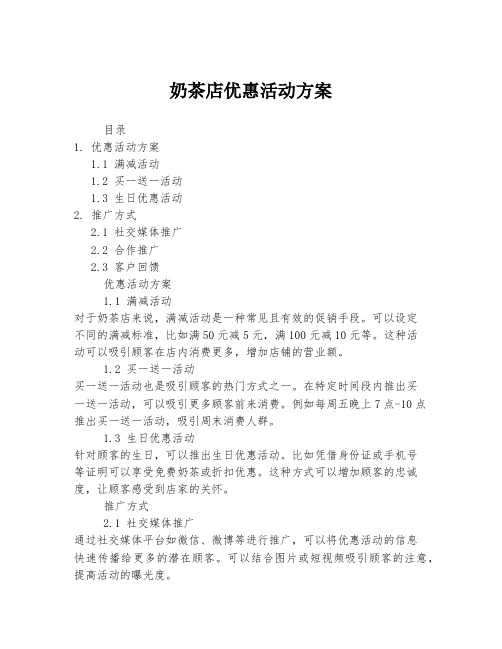 奶茶店优惠活动方案

目录
1. 优惠活动方案
1.1 满减活动
1.2 买一送一活动
1.3 生日优惠活动
2. 推广方式
2.1 社交媒体推广
2.2 合作推广
2.3 客户回馈
优惠活动方案
1.1 满减活动
对于奶茶店来说，满减活动是一种常见且有效的促销手段。可以设定不同的满减标准，比如满50元减5元，满100元减10元等。这种活动可以吸引顾客在店内消费更多，增加店铺的营业额。
1.2 买一送一活动
买一送一活动也是吸引顾客的热门方式之一。在特定时间段内推出买一送一活动，可以吸引更多顾客前来消费。例如每周五晚上7点-10点推出买一送一活动，吸引周末消费人群。
1.3 生日优惠活动
针对顾客的生日，可以推出生日优惠活动。比如凭借身份证或手机号等证明可以享受免费奶茶或折扣优惠。这种方式可以增加顾客的忠诚度，让顾客感受到店家的关怀。
推广方式
2.1 社交媒体推广
通过社交媒体平台如微信、微博等进行推广，可以将优惠活动的信息快速传播给更多的潜在顾客。可以结合图片或短视频吸引顾客的注意，提高活动的曝光度。